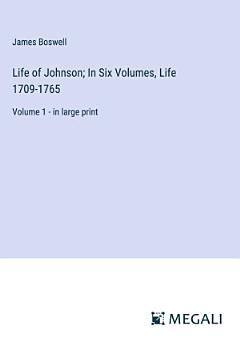 James Boswell

Life of Johnson; In Six Volumes, Life 1709-1765

Volume 1 - in large print

MEGALI